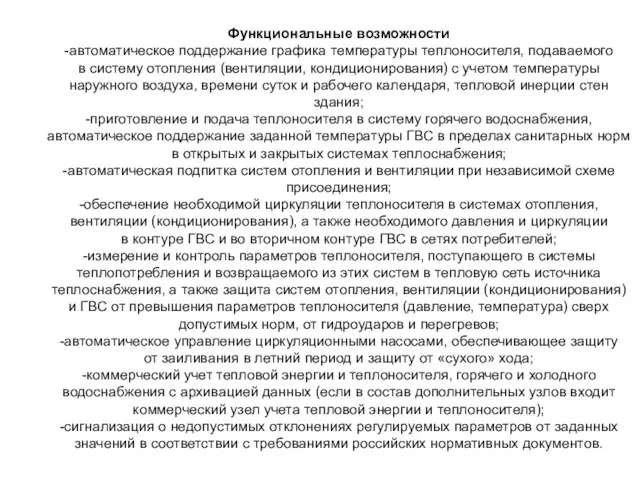 Функциональные возможности
-автоматическое поддержание графика температуры теплоносителя, подаваемого в систему отопления (вентиляции, кондиционирования) с учетом температуры наружного воздуха, времени суток и рабочего календаря, тепловой инерции стен здания;
-приготовление и подача теплоносителя в систему горячего водоснабжения, автоматическое поддержание заданной температуры ГВС в пределах санитарных норм в открытых и закрытых системах теплоснабжения;
-автоматическая подпитка систем отопления и вентиляции при независимой схеме присоединения;
-обеспечение необходимой циркуляции теплоносителя в системах отопления, вентиляции (кондиционирования), а также необходимого давления и циркуляции в контуре ГВС и во вторичном контуре ГВС в сетях потребителей;
-измерение и контроль параметров теплоносителя, поступающего в системы теплопотребления и возвращаемого из этих систем в тепловую сеть источника теплоснабжения, а также защита систем отопления, вентиляции (кондиционирования) и ГВС от превышения параметров теплоносителя (давление, температура) сверх допустимых норм, от гидроударов и перегревов;
-автоматическое управление циркуляционными насосами, обеспечивающее защиту от заиливания в летний период и защиту от «сухого» хода;
-коммерческий учет тепловой энергии и теплоносителя, горячего и холодного водоснабжения с архивацией данных (если в состав дополнительных узлов входит коммерческий узел учета тепловой энергии и теплоносителя);
-сигнализация о недопустимых отклонениях регулируемых параметров от заданных значений в соответствии с требованиями российских нормативных документов.